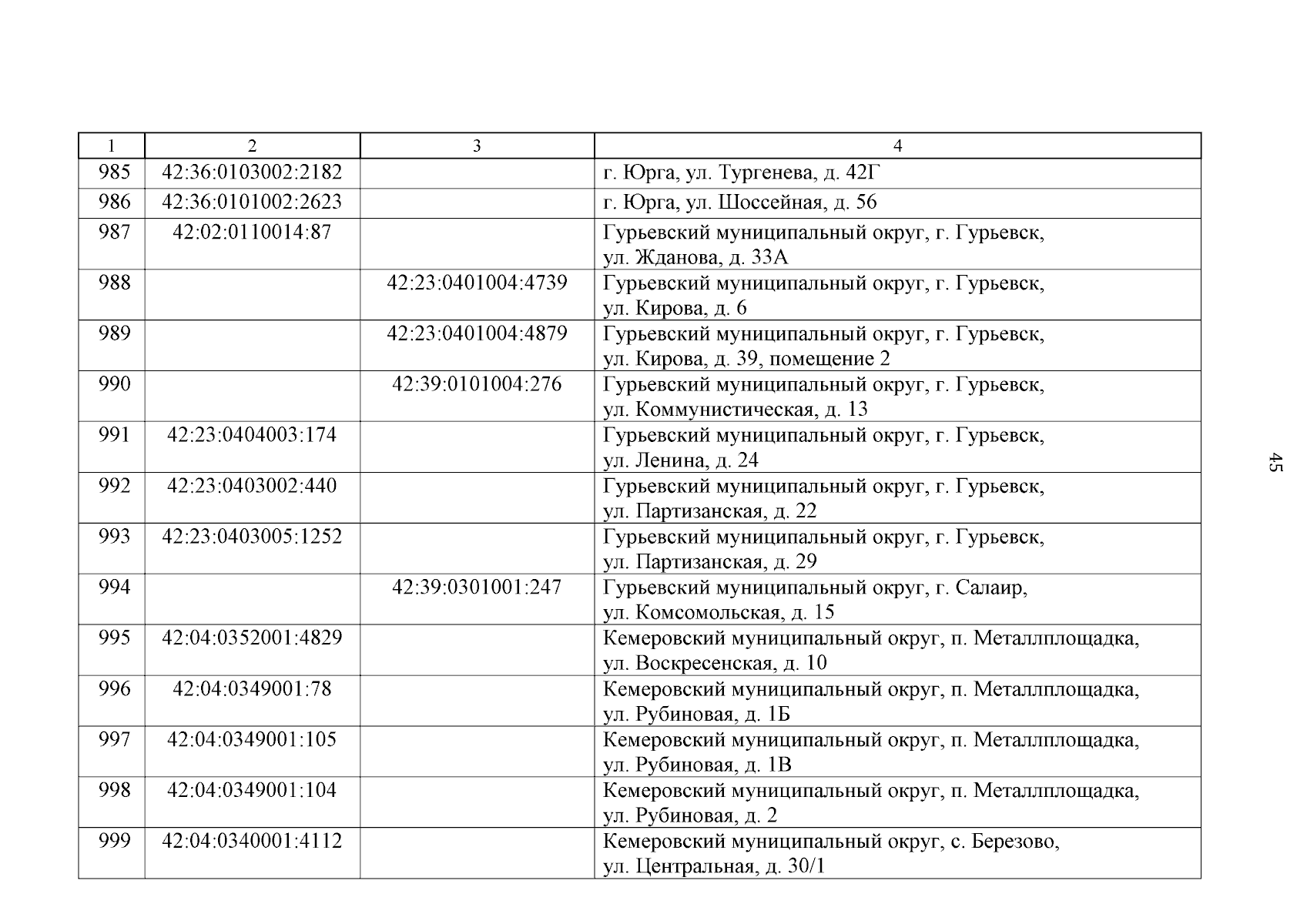 | 1 | 2 | 3 | 4 |
|---|---|---|---|
| 985 | 42:36:0103002:2182 | | г. Юрга, ул. Тургенева, д. 42Г |
| 986 | 42:36:0101002:2623 | | г. Юрга, ул. Шоссейная, д. 56 |
| 987 | 42:02:0110014:87 | | Гурьевский муниципальный округ, г. Гурьевск, ул. Жданова, д. 33А |
| 988 | | 42:23:0401004:4739 | Гурьевский муниципальный округ, г. Гурьевск, ул. Кирова, д. 6 |
| 989 | | 42:23:0401004:4879 | Гурьевский муниципальный округ, г. Гурьевск, ул. Кирова, д. 39, помещение 2 |
| 990 | | 42:39:0101004:276 | Гурьевский муниципальный округ, г. Гурьевск, ул. Коммунистическая, д. 13 |
| 991 | 42:23:0404003:174 | | Гурьевский муниципальный округ, г. Гурьевск, ул. Ленина, д. 24 |
| 992 | 42:23:0403002:440 | | Гурьевский муниципальный округ, г. Гурьевск, ул. Партизанская, д. 22 |
| 993 | 42:23:0403005:1252 | | Гурьевский муниципальный округ, г. Гурьевск, ул. Партизанская, д. 29 |
| 994 | | 42:39:0301001:247 | Гурьевский муниципальный округ, г. Салаир, ул. Комсомольская, д. 15 |
| 995 | 42:04:0352001:4829 | | Кемеровский муниципальный округ, п. Металлплощадка, ул. Воскресенская, д. 10 |
| 996 | 42:04:0349001:78 | | Кемеровский муниципальный округ, п. Металлплощадка, ул. Рубиновая, д. 1Б |
| 997 | 42:04:0349001:105 | | Кемеровский муниципальный округ, п. Металлплощадка, ул. Рубиновая, д. 1В |
| 998 | 42:04:0349001:104 | | Кемеровский муниципальный округ, п. Металлплощадка, ул. Рубиновая, д. 2 |
| 999 | 42:04:0340001:4112 | | Кемеровский муниципальный округ, с. Березово, ул. Центральная, д. 30/1 |

45